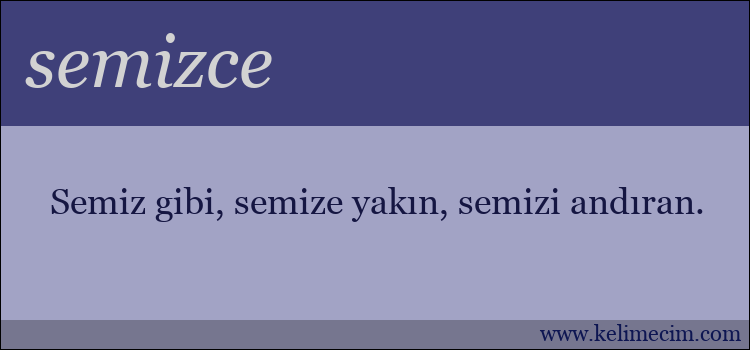 semizce

Semiz gibi, semize yakın, semizi andıran.

www.kelimecim.com